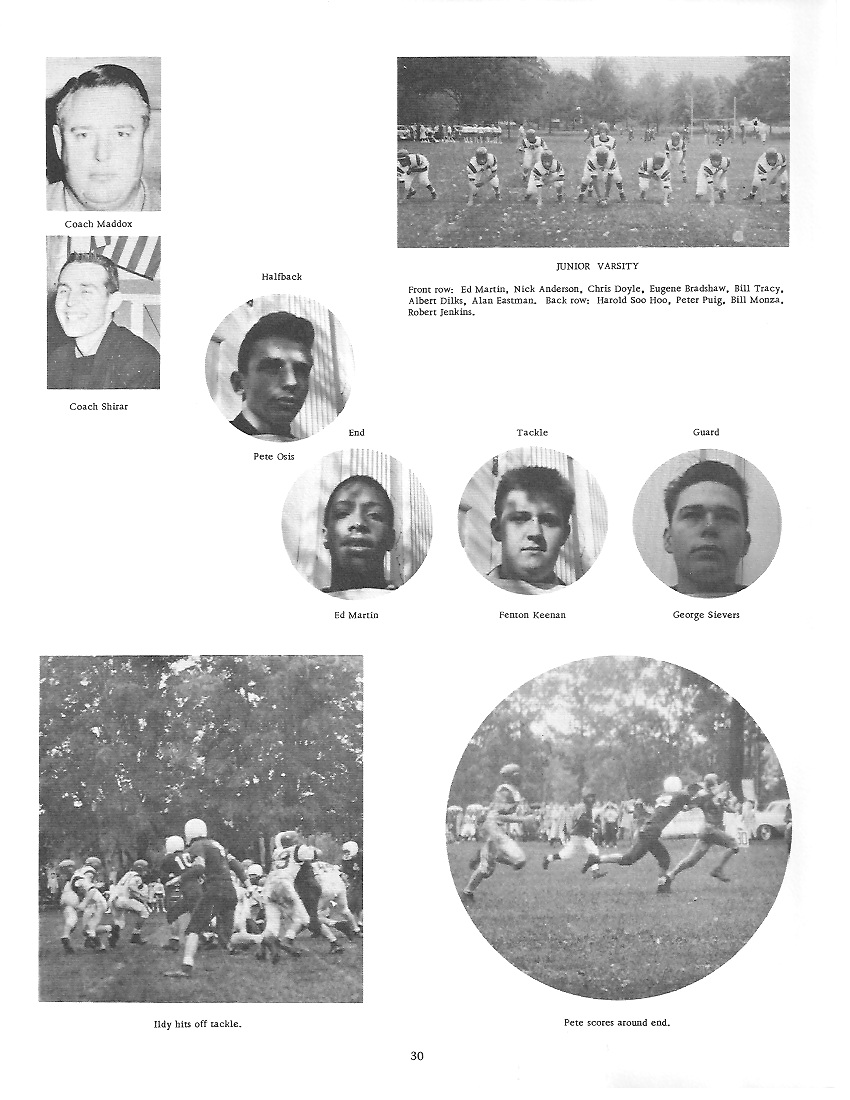 Coach Maddox

Coach Shirar

JUNIOR VARSITY

Front row: Ed Martin, Nick Anderson, Chris Doyle, Eugene Bradshaw, Bill Tracy, Albert Dilks, Alan Eastman. Back row: Harold Soo Hoo, Peter Puig, Bill Monza, Robert Jenkins.

Halfback

Pete Osis

End

Ed Martin

Tackle

Fenton Keenan

Guard

George Sievers

Ildy hits off tackle.

Pete scores around end.

30